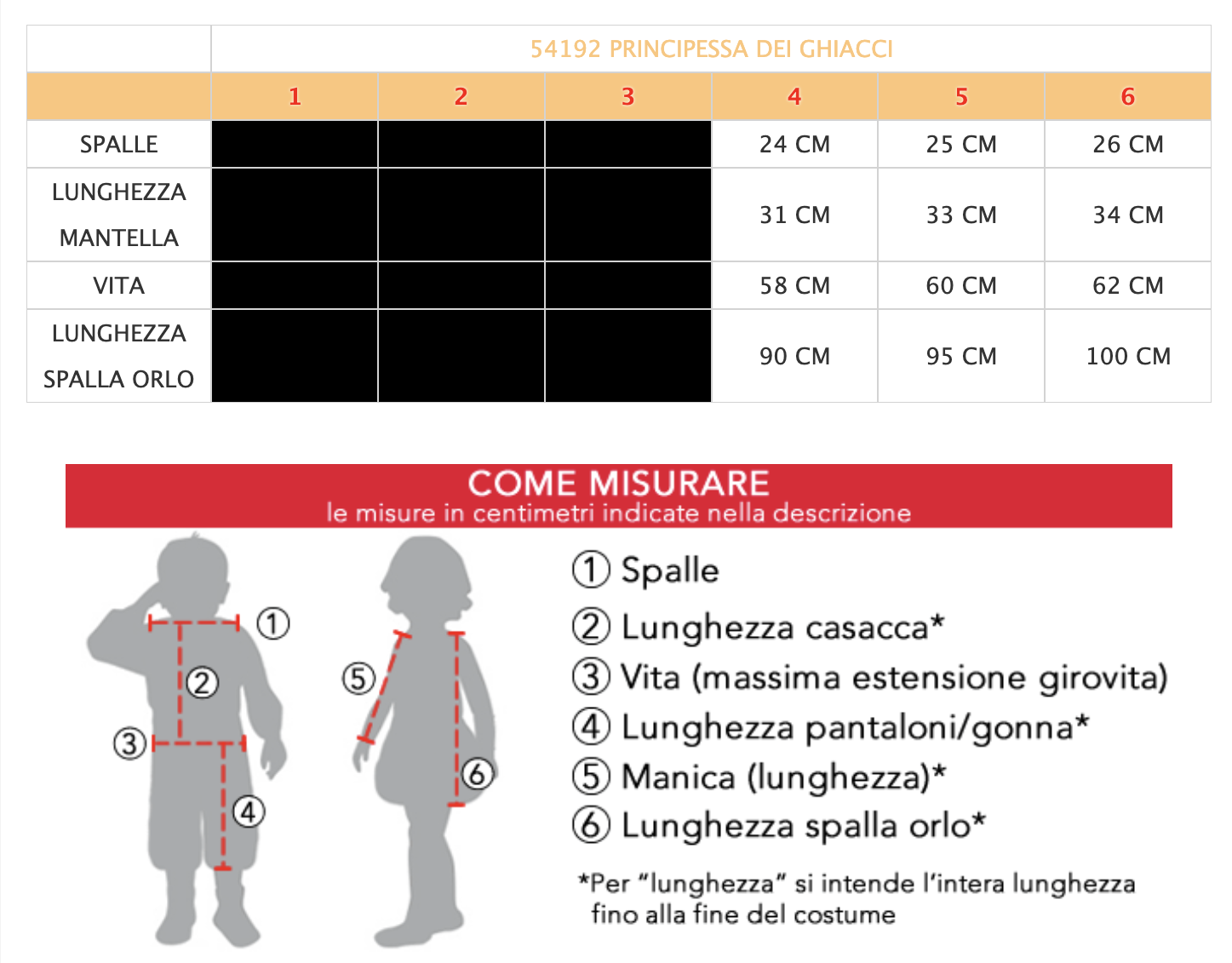 | | 54192 PRINCIPESSA DEI GHIACCI | | | | | |
|---|---|---|---|---|---|---|
| | 1 | 2 | 3 | 4 | 5 | 6 |
| SPALLE | | | | 24 CM | 25 CM | 26 CM |
| LUNGHEZZA MANTELLA | | | | 31 CM | 33 CM | 34 CM |
| VITA | | | | 58 CM | 60 CM | 62 CM |
| LUNGHEZZA SPALLA ORLO | | | | 90 CM | 95 CM | 100 CM |

COME MISURARE
le misure in centimetri indicate nella descrizione

① ② ③ ④ ⑤ ⑥

① Spalle
② Lunghezza casacca*
③ Vita (massima estensione girovita)
④ Lunghezza pantaloni/gonna*
⑤ Manica (lunghezza)*
⑥ Lunghezza spalla orlo*

*Per "lunghezza" si intende l'intera lunghezza fino alla fine del costume